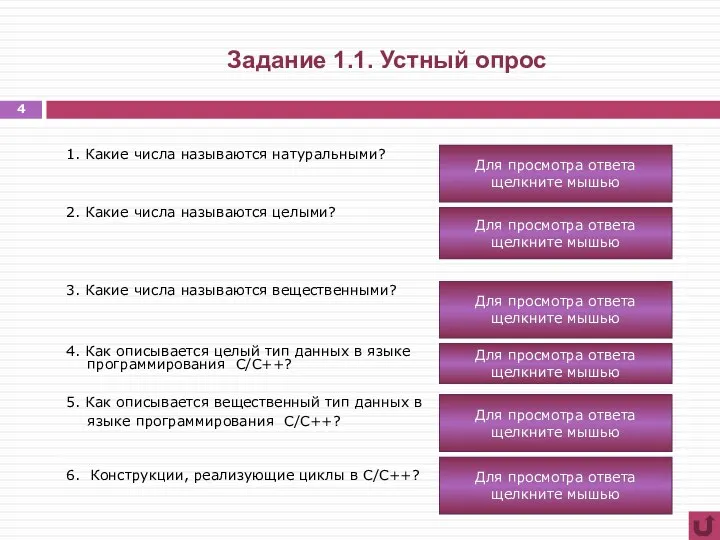 Задание 1.1. Устный опрос

4

1. Какие числа называются натуральными?

Для просмотра ответа щелкните мышью

2. Какие числа называются целыми?

Для просмотра ответа щелкните мышью

3. Какие числа называются вещественными?

Для просмотра ответа щелкните мышью

4. Как описывается целый тип данных в языке программирования C/C++?

Для просмотра ответа щелкните мышью

5. Как описывается вещественный тип данных в языке программирования C/C++?

Для просмотра ответа щелкните мышью

6. Конструкции, реализующие циклы в C/C++?

Для просмотра ответа щелкните мышью